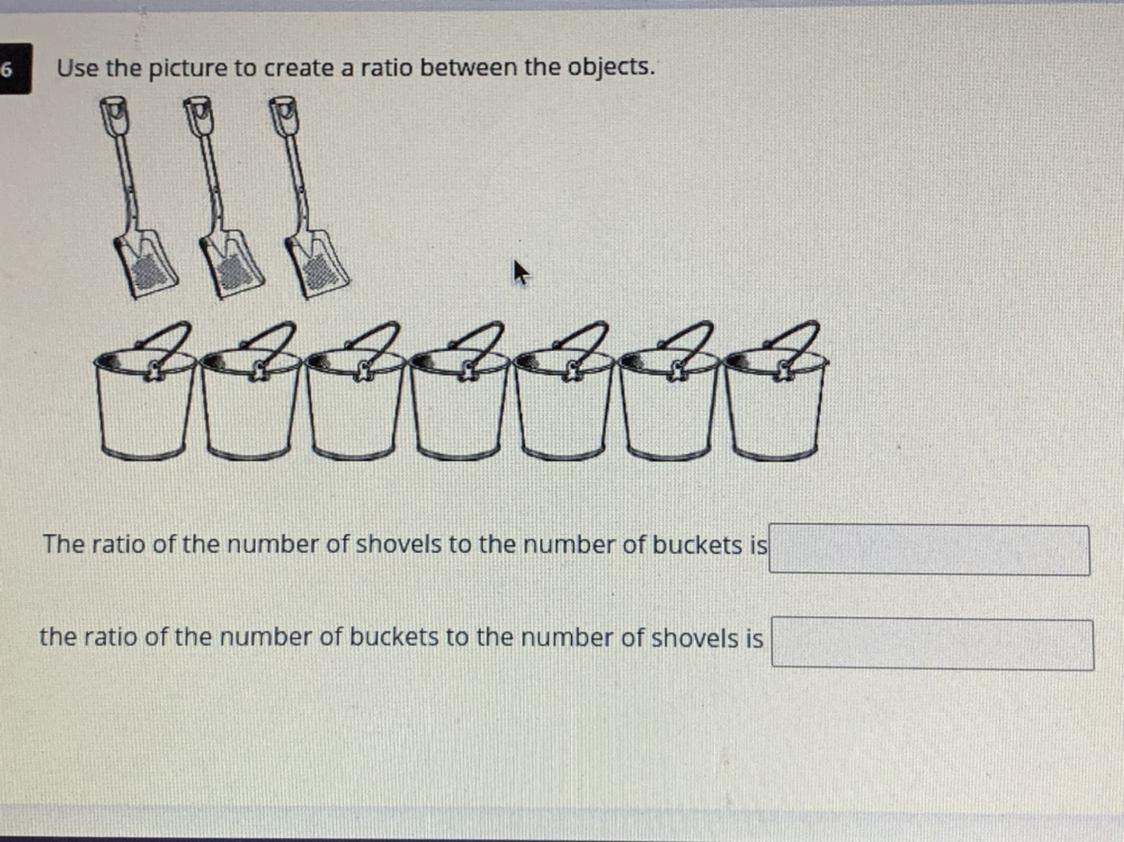 6

Use the picture to create a ratio between the objects.

The ratio of the number of shovels to the number of buckets is ____

the ratio of the number of buckets to the number of shovels is ____